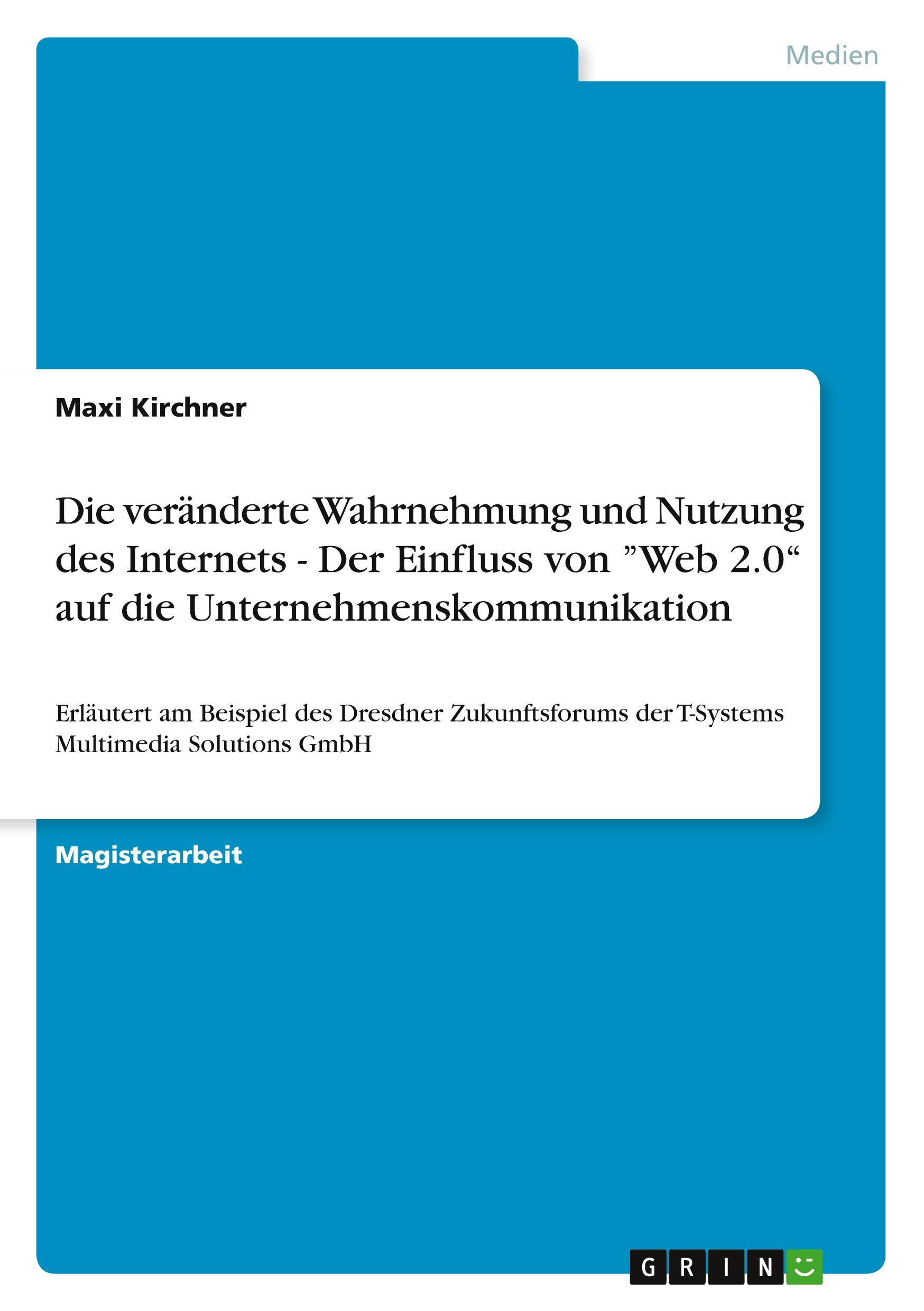 Medien

Maxi Kirchner

Die veränderte Wahrnehmung und Nutzung des Internets - Der Einfluss von ”Web 2.0“ auf die Unternehmenskommunikation

Erläutert am Beispiel des Dresdner Zukunftsforums der T-Systems Multimedia Solutions GmbH

Magisterarbeit

GRIN